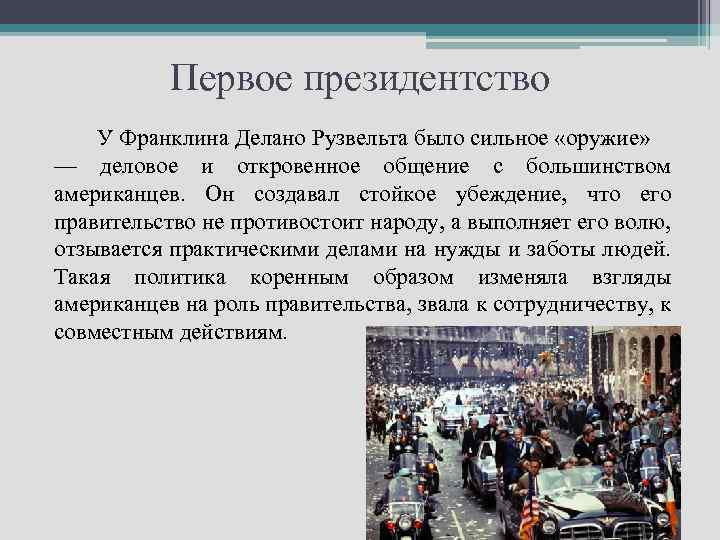 Первое президентство

У Франклина Делано Рузвельта было сильное «оружие» — деловое и откровенное общение с большинством американцев. Он создавал стойкое убеждение, что его правительство не противостоит народу, а выполняет его волю, отзывается практическими делами на нужды и заботы людей. Такая политика коренным образом изменяла взгляды американцев на роль правительства, звала к сотрудничеству, к совместным действиям.